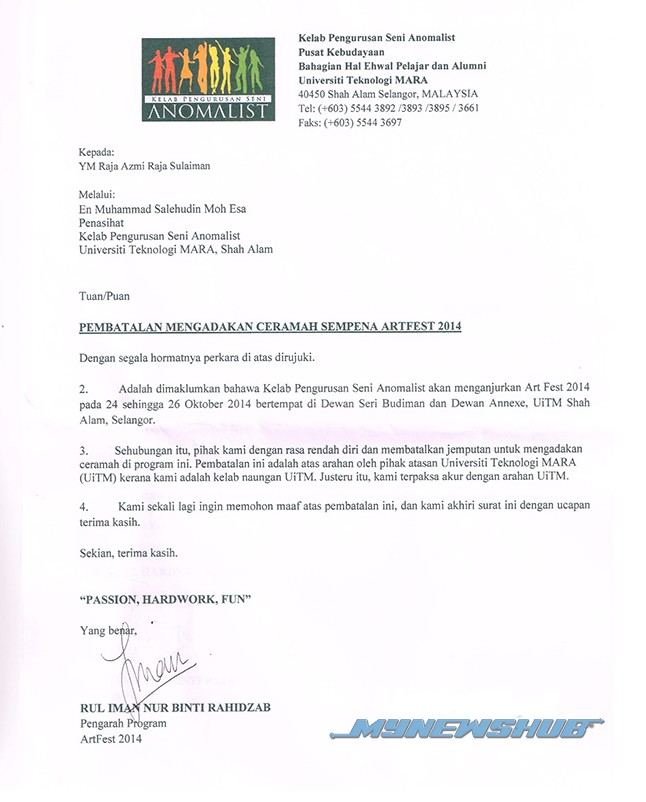 KELAB PENGURUSAN SENI
ANOMALIST

Kelab Pengurusan Seni Anomalist
Pusat Kebudayaan
Bahagian Hal Ehwal Pelajar dan Alumni
Universiti Teknologi MARA
40450 Shah Alam Selangor, MALAYSIA
Tel: (+603) 5544 3892 /3893 /3895 / 3661
Faks: (+603) 5544 3697

Kepada:
YM Raja Azmi Raja Sulaiman

Melalui:
En Muhammad Salehudin Moh Esa
Penasihat
Kelab Pengurusan Seni Anomalist
Universiti Teknologi MARA, Shah Alam

Tuan/Puan

PEMBATALAN MENGADAKAN CERAMAH SEMPENA ARTFEST 2014

Dengan segala hormatnya perkara di atas dirujuki.

2. Adalah dimaklumkan bahawa Kelab Pengurusan Seni Anomalist akan menganjurkan Art Fest 2014 pada 24 sehingga 26 Oktober 2014 bertempat di Dewan Seri Budiman dan Dewan Annexe, UiTM Shah Alam, Selangor.

3. Sehubungan itu, pihak kami dengan rasa rendah diri dan membatalkan jemputan untuk mengadakan ceramah di program ini. Pembatalan ini adalah atas arahan oleh pihak atasan Universiti Teknologi MARA (UiTM) kerana kami adalah kelab naungan UiTM. Justeru itu, kami terpaksa akur dengan arahan UiTM.

4. Kami sekali lagi ingin memohon maaf atas pembatalan ini, dan kami akhiri surat ini dengan ucapan terima kasih.

Sekian, terima kasih.

"PASSION, HARDWORK, FUN"

Yang benar,

Iman

RUL IMAN NUR BINTI RAHIDZAB
Pengarah Program
ArtFest 2014

MYNEWSHUB